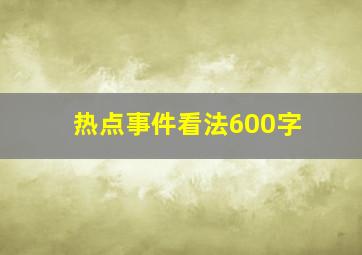 热点事件看法600字